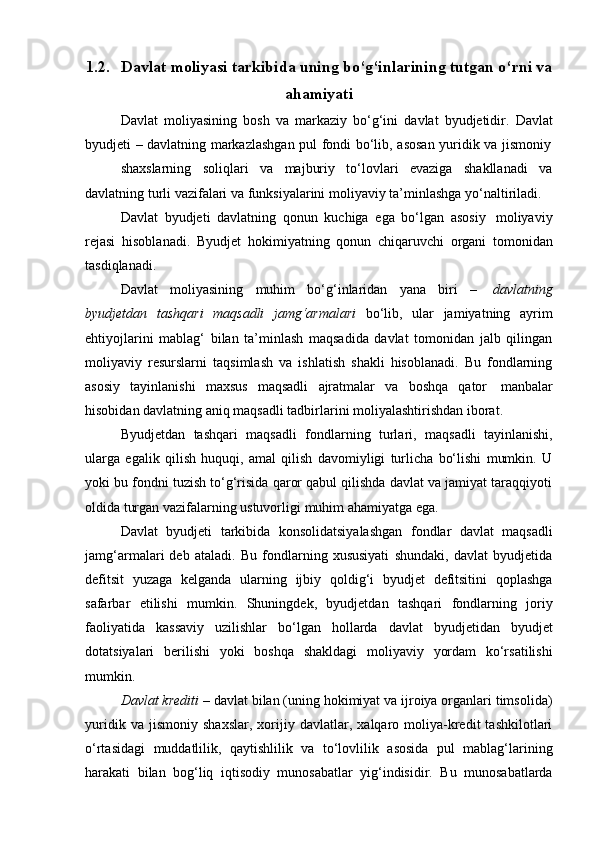 1.2. Davlat moliyasi tarkibida uning bo‘g‘inlarining tutgan o‘rni va ahamiyati

Davlat moliyasining bosh va markaziy bo‘g‘ini davlat byudjetidir. Davlat byudjeti – davlatning markazlashgan pul fondi bo‘lib, asosan yuridik va jismoniy shaxslarning soliqlari va majburiy to‘lovlari evaziga shakllanadi va davlatning turli vazifalari va funksiyalarini moliyaviy ta’minlashga yo‘naltiriladi.

Davlat byudjeti davlatning qonun kuchiga ega bo‘lgan asosiy moliyaviy rejasi hisoblanadi. Byudjet hokimiyatning qonun chiqaruvchi organi tomonidan tasdiqlanadi.

Davlat moliyasining muhim bo‘g‘inlaridan yana biri – davlatning byudjetdan tashqari maqsadli jamg‘armalari bo‘lib, ular jamiyatning ayrim ehtiyojlarini mablag‘ bilan ta’minlash maqsadida davlat tomonidan jalb qilingan moliyaviy resurslarni taqsimlash va ishlatish shakli hisoblanadi. Bu fondlarning asosiy tayinlanishi maxsus maqsadli ajratmalar va boshqa qator manbalar hisobidan davlatning aniq maqsadli tadbirlarini moliyalashtirishdan iborat.

Byudjetdan tashqari maqsadli fondlarning turlari, maqsadli tayinlanishi, ularga egalik qilish huquqi, amal qilish davomiyligi turlicha bo‘lishi mumkin. U yoki bu fondni tuzish to‘g‘risida qaror qabul qilishda davlat va jamiyat taraqqiyoti oldida turgan vazifalarning ustuvorligi muhim ahamiyatga ega.

Davlat byudjeti tarkibida konsolidatsiyalashgan fondlar davlat maqsadli jamg‘armalari deb ataladi. Bu fondlarning xususiyati shundaki, davlat byudjetida defitsit yuzaga kelganda ularning ijbiy qoldig‘i byudjet defitsitini qoplashga safarbar etilishi mumkin. Shuningdek, byudjetdan tashqari fondlarning joriy faoliyatida kassaviy uzilishlar bo‘lgan hollarda davlat byudjetidan byudjet dotatsiyalari berilishi yoki boshqa shakldagi moliyaviy yordam ko‘rsatilishi mumkin.

Davlat krediti – davlat bilan (uning hokimiyat va ijroiya organlari timsolida) yuridik va jismoniy shaxslar, xorijiy davlatlar, xalqaro moliya-kredit tashkilotlari o‘rtasidagi muddatlilik, qaytishlilik va to‘lovlilik asosida pul mablag‘larining harakati bilan bog‘liq iqtisodiy munosabatlar yig‘indisidir. Bu munosabatlarda